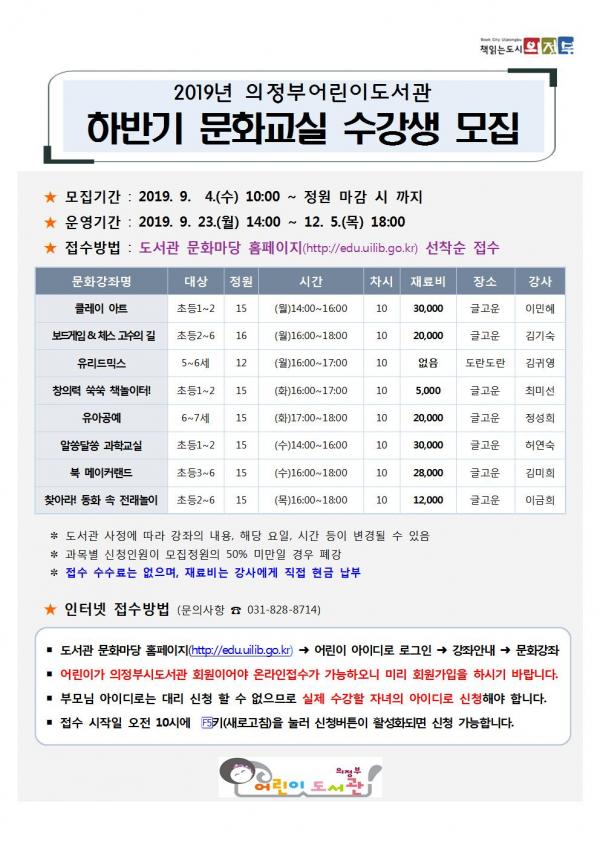 Book City Uijeongbu
책읽는도시 의정부

2019년 의정부어린이도서관
하반기 문화교실 수강생 모집

★ 모집기간 : 2019. 9. 4.(수) 10:00 ~ 정원 마감 시 까지
★ 운영기간 : 2019. 9. 23.(월) 14:00 ~ 12. 5.(목) 18:00
★ 접수방법 : 도서관 문화마당 홈페이지(http://edu.uilib.go.kr) 선착순 접수

| 문화강좌명 | 대상 | 정원 | 시간 | 차시 | 재료비 | 장소 | 강사 |
|---|---|---|---|---|---|---|---|
| 클레이 아트 | 초등1~2 | 15 | (월)14:00~16:00 | 10 | 30,000 | 글고운 | 이민혜 |
| 보드게임 & 체스 고수의 길 | 초등2~6 | 16 | (월)16:00~18:00 | 10 | 20,000 | 글고운 | 김기숙 |
| 유리드믹스 | 5~6세 | 12 | (월)16:00~17:00 | 10 | 없음 | 도란도란 | 김귀영 |
| 창의력 쑥쑥 책놀이터! | 초등1~2 | 15 | (화)16:00~17:00 | 10 | 5,000 | 글고운 | 최미선 |
| 유아공예 | 6~7세 | 15 | (화)17:00~18:00 | 10 | 20,000 | 글고운 | 정성희 |
| 알쏭달쏭 과학교실 | 초등1~2 | 15 | (수)14:00~16:00 | 10 | 30,000 | 글고운 | 허연숙 |
| 북 메이커랜드 | 초등3~6 | 15 | (수)16:00~18:00 | 10 | 28,000 | 글고운 | 김미희 |
| 찾아라! 동화 속 전래놀이 | 초등2~6 | 15 | (목)16:00~18:00 | 10 | 12,000 | 글고운 | 이금희 |

* 도서관 사정에 따라 강좌의 내용, 해당 요일, 시간 등이 변경될 수 있음
* 과목별 신청인원이 모집정원의 50% 미만일 경우 폐강
* 접수 수수료는 없으며, 재료비는 강사에게 직접 현금 납부

★ 인터넷 접수방법 (문의사항 ☎ 031-828-8714)

▪ 도서관 문화마당 홈페이지(http://edu.uilib.go.kr) ➜ 어린이 아이디로 로그인 ➜ 강좌안내 ➜ 문화강좌
▪ 어린이가 의정부시도서관 회원이어야 온라인접수가 가능하오니 미리 회원가입을 하시기 바랍니다.
▪ 부모님 아이디로는 대리 신청 할 수 없으므로 실제 수강할 자녀의 아이디로 신청해야 합니다.
▪ 접수 시작일 오전 10시에 F5키(새로고침)을 눌러 신청버튼이 활성화되면 신청 가능합니다.

의정부 어린이 도서관